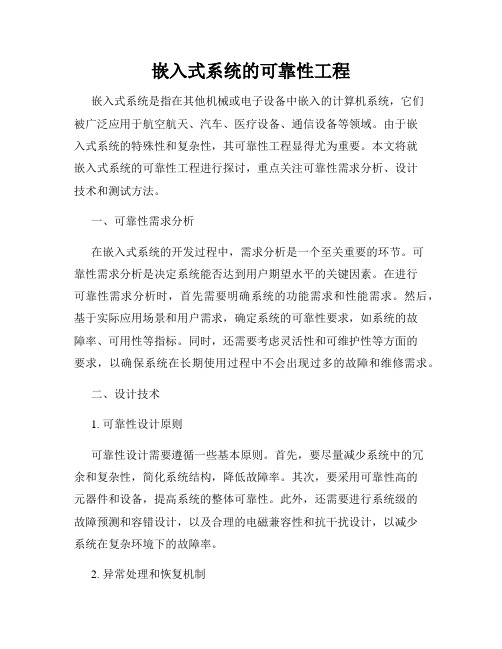 嵌入式系统的可靠性工程

嵌入式系统是指在其他机械或电子设备中嵌入的计算机系统，它们被广泛应用于航空航天、汽车、医疗设备、通信设备等领域。由于嵌入式系统的特殊性和复杂性，其可靠性工程显得尤为重要。本文将就嵌入式系统的可靠性工程进行探讨，重点关注可靠性需求分析、设计技术和测试方法。

一、可靠性需求分析

在嵌入式系统的开发过程中，需求分析是一个至关重要的环节。可靠性需求分析是决定系统能否达到用户期望水平的关键因素。在进行可靠性需求分析时，首先需要明确系统的功能需求和性能需求。然后，基于实际应用场景和用户需求，确定系统的可靠性要求，如系统的故障率、可用性等指标。同时，还需要考虑灵活性和可维护性等方面的要求，以确保系统在长期使用过程中不会出现过多的故障和维修需求。

二、设计技术

1. 可靠性设计原则

可靠性设计需要遵循一些基本原则。首先，要尽量减少系统中的冗余和复杂性，简化系统结构，降低故障率。其次，要采用可靠性高的元器件和设备，提高系统的整体可靠性。此外，还需要进行系统级的故障预测和容错设计，以及合理的电磁兼容性和抗干扰设计，以减少系统在复杂环境下的故障率。

2. 异常处理和恢复机制